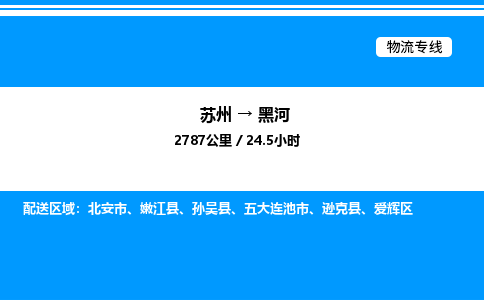 物流专线

苏州 → 黑河

2787公里 / 24.5小时

配送区域：北安市、嫩江县、孙吴县、五大连池市、逊克县、爱辉区